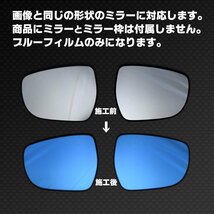 画像と同じの形状のミラーに対応します。
商品にミラーとミラー枠は付属しません。
ブルーフィルムのみになります。

施工前

↓

施工後